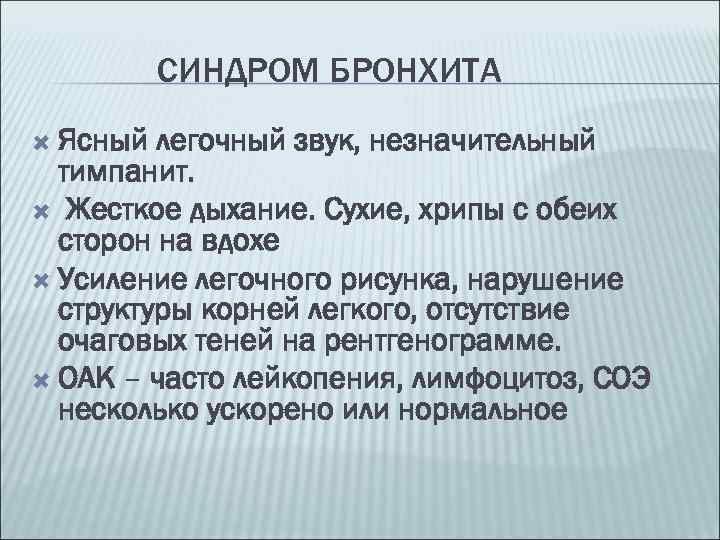 СИНДРОМ БРОНХИТА

Ясный легочный звук, незначительный тимпанит.

Жесткое дыхание. Сухие, хрипы с обеих сторон на вдохе

Усиление легочного рисунка, нарушение структуры корней легкого, отсутствие очаговых теней на рентгенограмме.

ОАК – часто лейкопения, лимфоцитоз, СОЭ несколько ускорено или нормальное